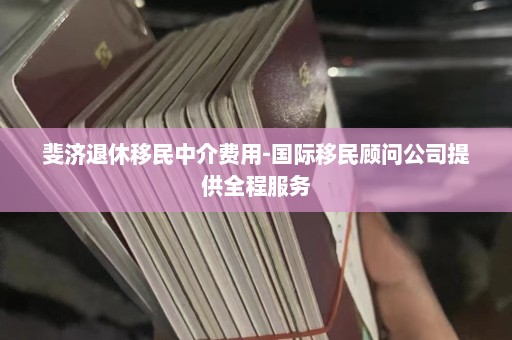 斐济退休移民中介费用-国际移民顾问公司提供全程服务